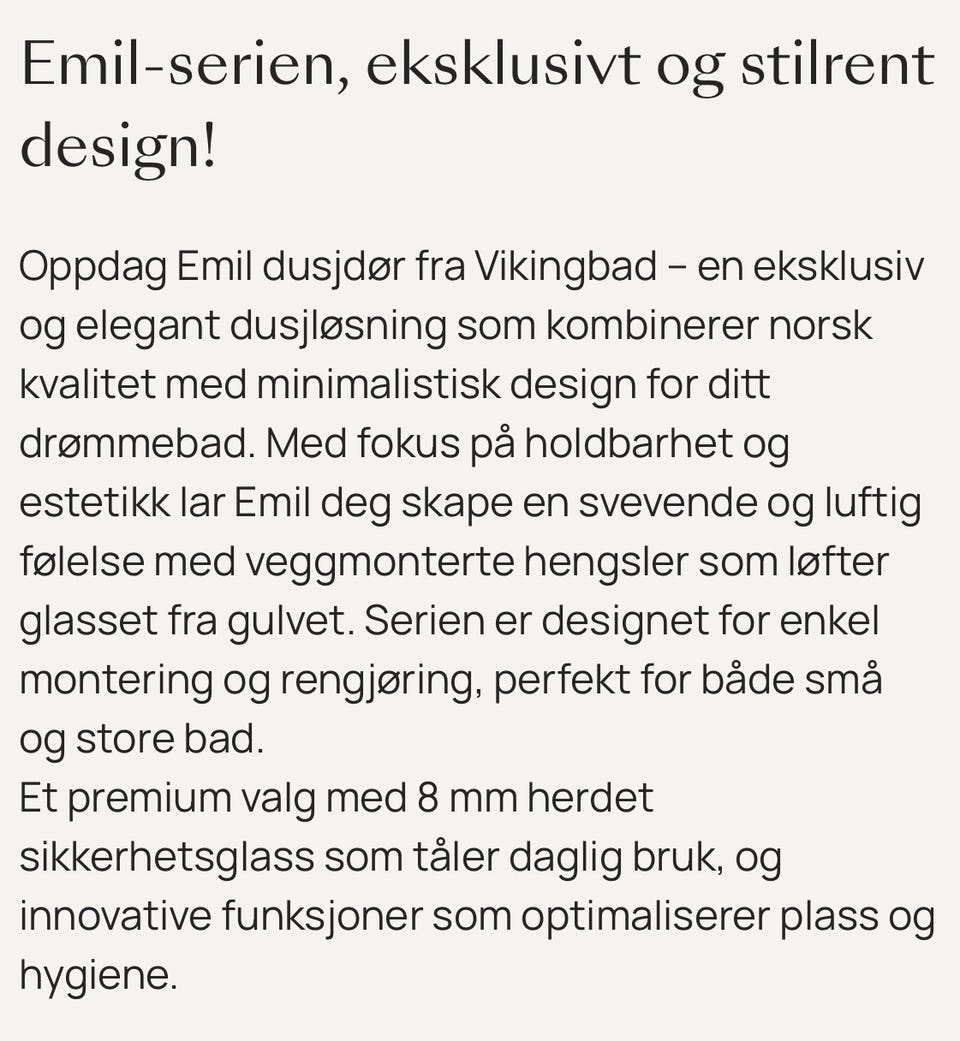 Emil-serien, eksklusivt og stilrent design!

Oppdag Emil dusjdør fra Vikingbad – en eksklusiv og elegant dusjløsning som kombinerer norsk kvalitet med minimalistisk design for ditt drømmebad. Med fokus på holdbarhet og estetikk lar Emil deg skape en svevende og luftig følelse med veggmonterte hengsler som løfter glasset fra gulvet. Serien er designet for enkel montering og rengjøring, perfekt for både små og store bad.
Et premium valg med 8 mm herdet sikkerhetsglass som tåler daglig bruk, og innovative funksjoner som optimaliserer plass og hygiene.